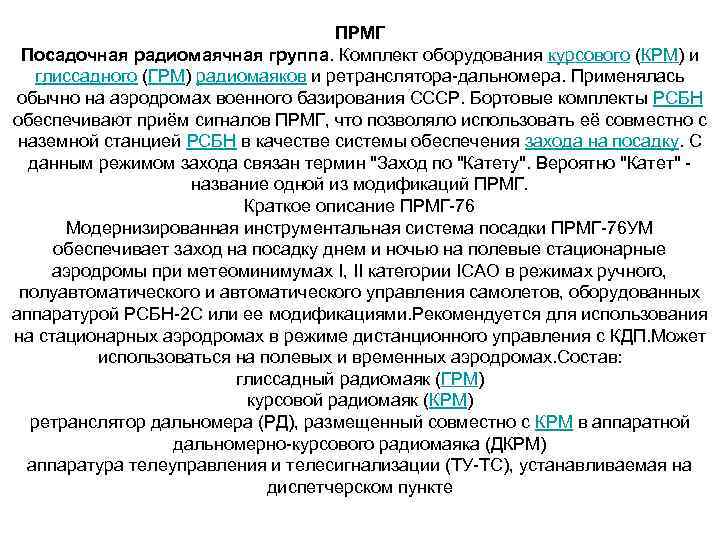 ПРМГ

Посадочная радиомаячная группа. Комплект оборудования курсового (КРМ) и глиссадного (ГРМ) радиомаяков и ретранслятора-дальномера. Применялась обычно на аэродромах военного базирования СССР. Бортовые комплекты РСБН обеспечивают приём сигналов ПРМГ, что позволяло использовать её совместно с наземной станцией РСБН в качестве системы обеспечения захода на посадку. С данным режимом захода связан термин "Заход по "Катету". Вероятно "Катет" - название одной из модификаций ПРМГ.

Краткое описание ПРМГ-76

Модернизированная инструментальная система посадки ПРМГ-76УМ обеспечивает заход на посадку днем и ночью на полевые стационарные аэродромы при метеоминимумах I, II категории ICAO в режимах ручного, полуавтоматического и автоматического управления самолетов, оборудованных аппаратурой РСБН-2С или ее модификациями.Рекомендуется для использования на стационарных аэродромах в режиме дистанционного управления с КДП.Может использоваться на полевых и временных аэродромах.Состав:

глиссадный радиомаяк (ГРМ)

курсовой радиомаяк (КРМ)

ретранслятор дальномера (РД), размещенный совместно с КРМ в аппаратной дальномерно-курсового радиомаяка (ДКРМ)

аппаратура телеуправления и телесигнализации (ТУ-ТС), устанавливаемая на диспетчерском пункте